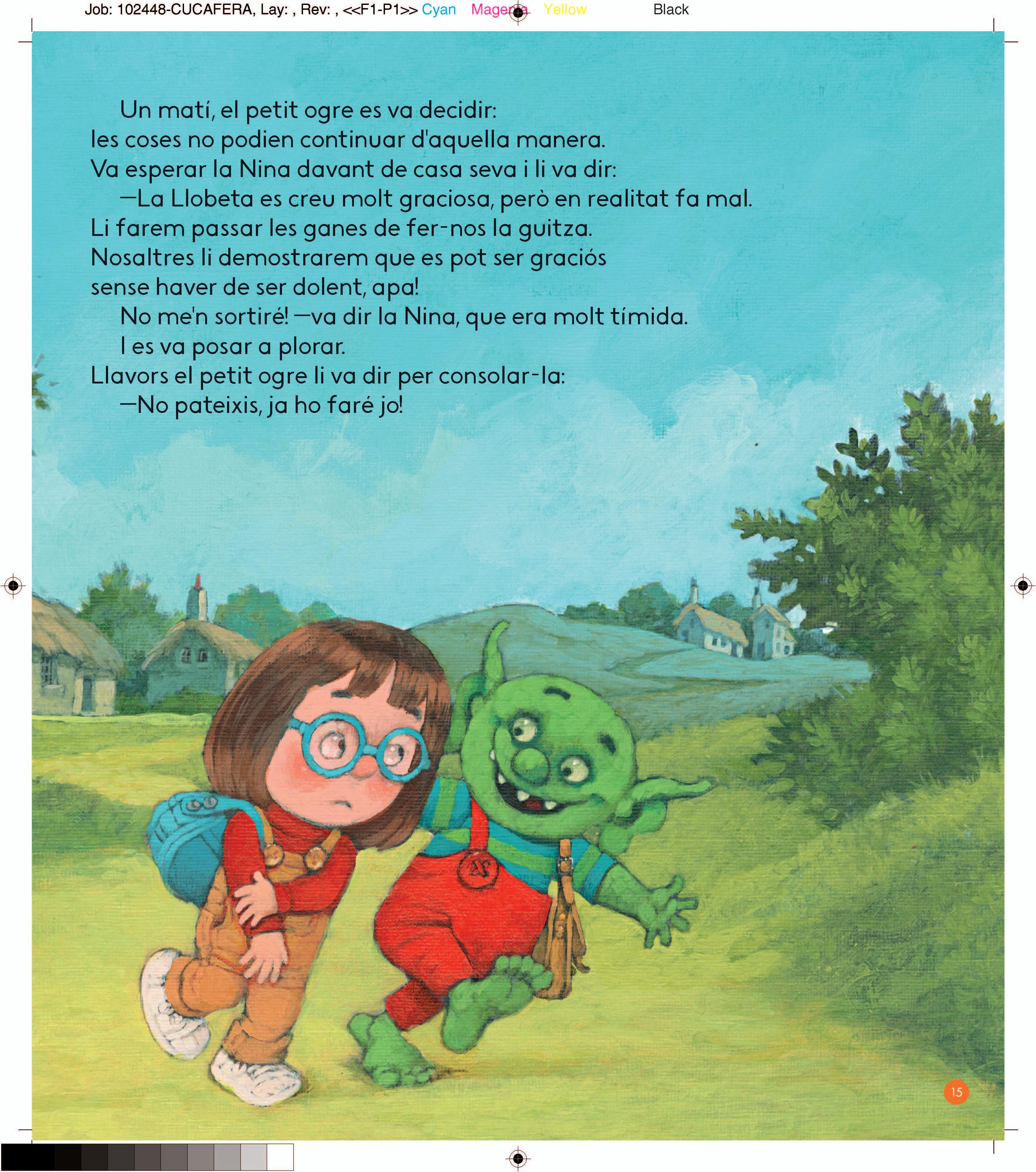 Job: 102448-CUCAFERA, Lay: , Rev: , <<F1-P1>> Cyan Magenta Yellow Black

Un matí, el petit ogre es va decidir: les coses no podien continuar d'aquella manera. Va esperar la Nina davant de casa seva i li va dir:

—La Llobeta es creu molt graciosa, però en realitat fa mal. Li farem passar les ganes de fer-nos la guitza. Nosaltres li demostrarem que es pot ser graciós sense haver de ser dolent, apa!

No me'n sortiré! —va dir la Nina, que era molt tímida.

I es va posar a plorar. Llavors el petit ogre li va dir per consolar-la:

—No pateixis, ja ho faré jo!

15